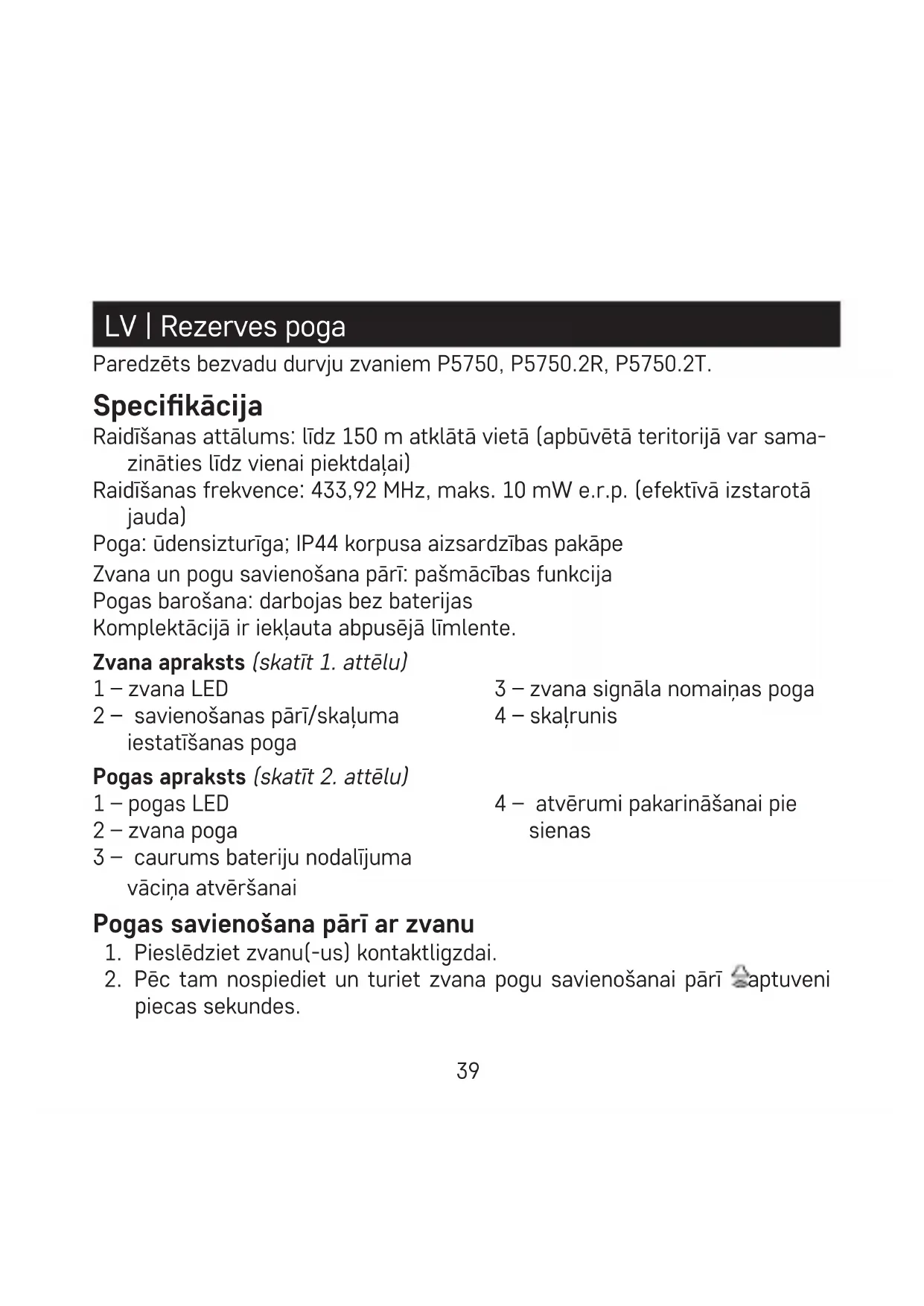 LV | Rezerves poga

Paredzēts bezvadu durvju zvaniem P5750, P5750.2R, P5750.2T.

Specifikācija

Raidīšanas attālums: līdz 150 m atklātā vietā (apbūvētā teritorijā var samazināties līdz vienai piektdaļai)
Raidīšanas frekvence: 433,92 MHz, maks. 10 mW e.r.p. (efektīvā izstarotā jauda)
Poga: ūdensizturīga; IP44 korpusa aizsardzības pakāpe
Zvana un pogu savienošana pārī: pašmācības funkcija
Pogas barošana: darbojas bez baterijas
Komplektācijā ir iekļauta abpusējā līmlente.

Zvana apraksts (skatīt 1. attēlu)
1 – zvana LED
2 – savienošanas pārī/skaļuma iestatīšanas poga
3 – zvana signāla nomaiņas poga
4 – skaļrunis

Pogas apraksts (skatīt 2. attēlu)
1 – pogas LED
2 – zvana poga
3 – caurums bateriju nodalījuma vāciņa atvēršanai
4 – atvērumi pakarināšanai pie sienas

Pogas savienošana pārī ar zvanu
1. Pieslēdziet zvanu(-us) kontaktligzdai.
2. Pēc tam nospiediet un turiet zvana pogu savienošanai pārī aptuveni piecas sekundes.

39